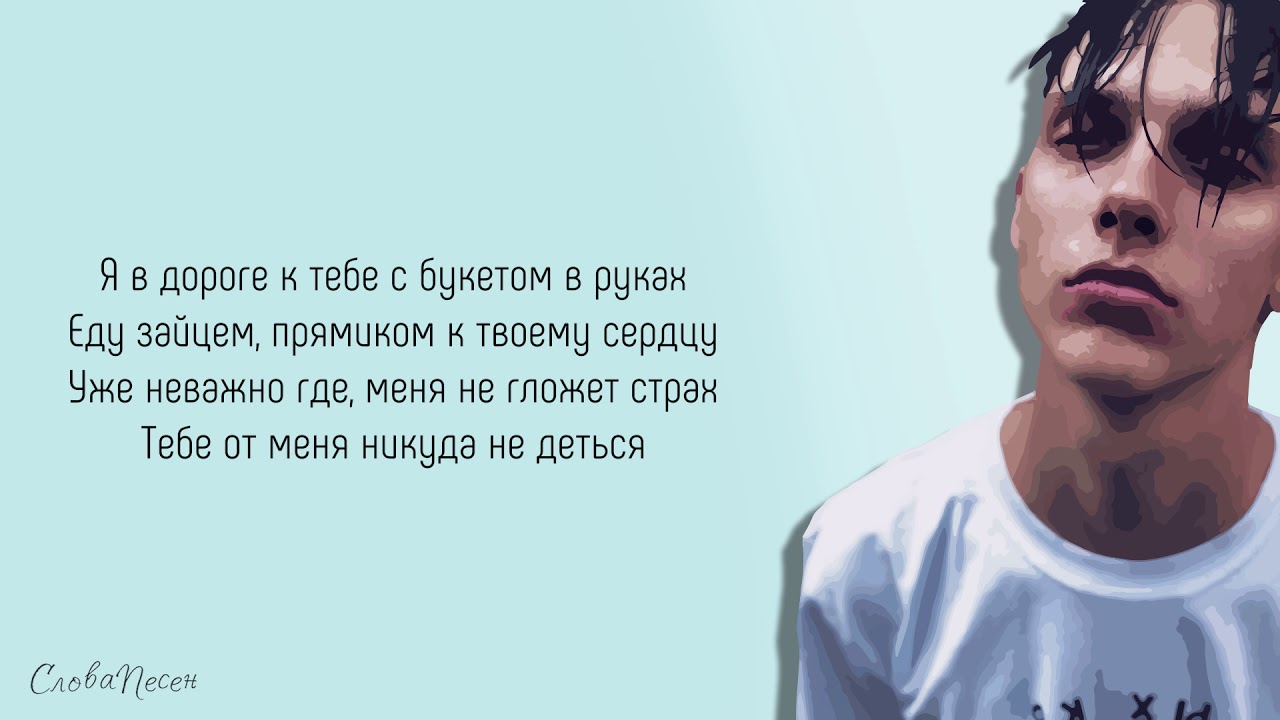 Я в дороге к тебе с букетом в руках
Еду зайцем, прямиком к твоему сердцу
Уже неважно где, меня не гложет страх
Тебе от меня никуда не деться

СловаПесен